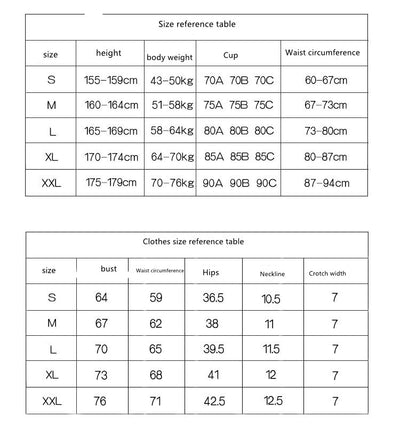 Size reference table

| size | height | body weight | Cup | Waist circumference |
|---|---|---|---|---|
| S | 155-159cm | 43-50kg | 70A 70B 70C | 60-67cm |
| M | 160-164cm | 51-58kg | 75A 75B 75C | 67-73cm |
| L | 165-169cm | 58-64kg | 80A 80B 80C | 73-80cm |
| XL | 170-174cm | 64-70kg | 85A 85B 85C | 80-87cm |
| XXL | 175-179cm | 70-76kg | 90A 90B 90C | 87-94cm |

Clothes size reference table

| size | bust | Waist circumference | Hips | Neckline | Crotch width |
|---|---|---|---|---|---|
| S | 64 | 59 | 36.5 | 10.5 | 7 |
| M | 67 | 62 | 38 | 11 | 7 |
| L | 70 | 65 | 39.5 | 11.5 | 7 |
| XL | 73 | 68 | 41 | 12 | 7 |
| XXL | 76 | 71 | 42.5 | 12.5 | 7 |